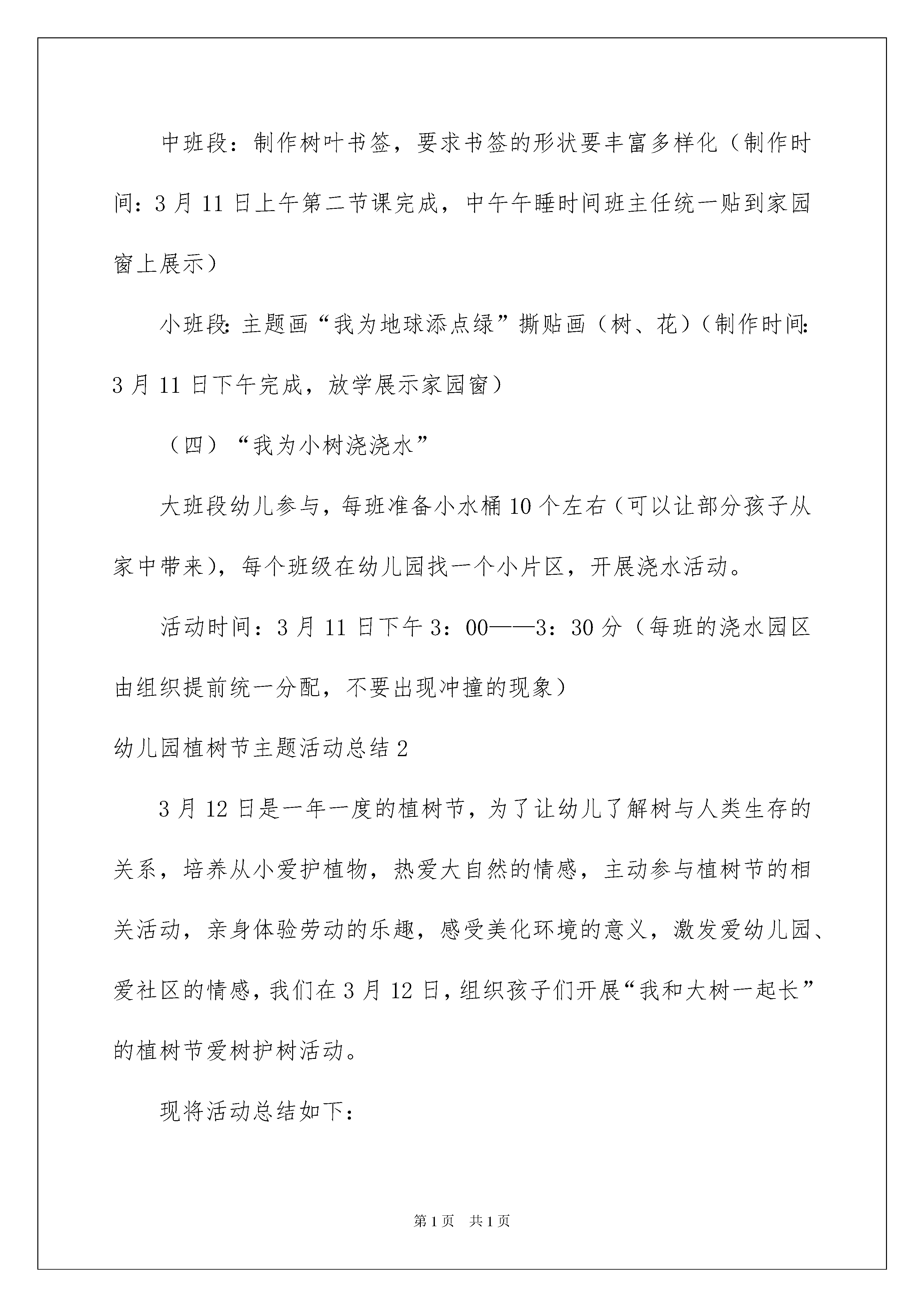 中班段：制作树叶书签，要求书签的形状要丰富多样化（制作时间：3月11日上午第二节课完成，中午午睡时间班主任统一贴到家园窗上展示）

小班段：主题画“我为地球添点绿”撕贴画（树、花）（制作时间：3月11日下午完成，放学展示家园窗）

（四）“我为小树浇浇水”

大班段幼儿参与，每班准备小水桶10个左右（可以让部分孩子从家中带来），每个班级在幼儿园找一个小片区，开展浇水活动。

活动时间：3月11日下午3：00——3：30分（每班的浇水园区由组织提前统一分配，不要出现冲撞的现象）

幼儿园植树节主题活动总结2

3月12日是一年一度的植树节，为了让幼儿了解树与人类生存的关系，培养从小爱护植物，热爱大自然的情感，主动参与植树节的相关活动，亲身体验劳动的乐趣，感受美化环境的意义，激发爱幼儿园、爱社区的情感，我们在3月12日，组织孩子们开展“我和大树一起长”的植树节爱树护树活动。

现将活动总结如下：

第1页 共1页